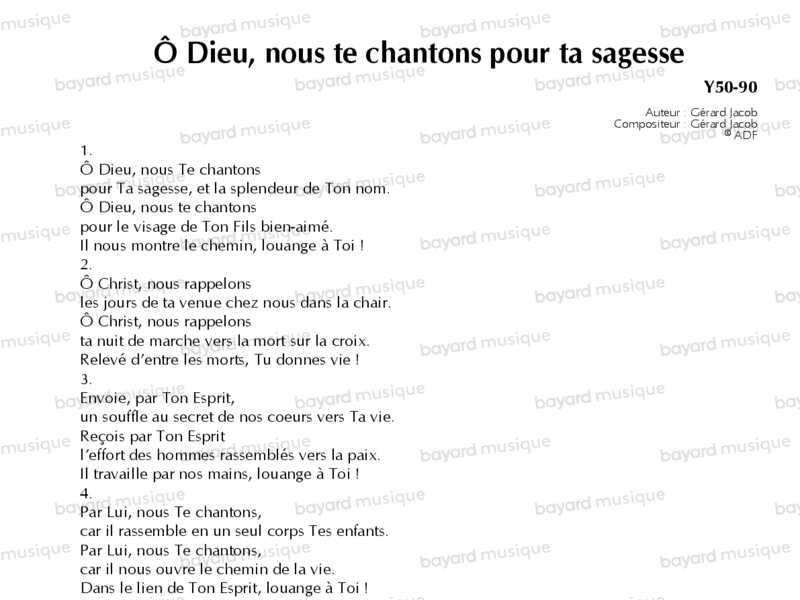 Ô Dieu, nous te chantons pour ta sagesse

Y50-90

Auteur : Gérard Jacob
Compositeur : Gérard Jacob
© ADF

1.
Ô Dieu, nous Te chantons
pour Ta sagesse, et la splendeur de Ton nom.
Ô Dieu, nous te chantons
pour le visage de Ton Fils bien-aimé.
Il nous montre le chemin, louange à Toi !
2.
Ô Christ, nous rappelons
les jours de ta venue chez nous dans la chair.
Ô Christ, nous rappelons
ta nuit de marche vers la mort sur la croix.
Relevé d'entre les morts, Tu donnes vie !
3.
Envoie, par Ton Esprit,
un souffle au secret de nos coeurs vers Ta vie.
Reçois par Ton Esprit
l'effort des hommes rassemblés vers la paix.
Il travaille par nos mains, louange à Toi !
4.
Par Lui, nous Te chantons,
car il rassemble en un seul corps Tes enfants.
Par Lui, nous Te chantons,
car il nous ouvre le chemin de la vie.
Dans le lien de Ton Esprit, louange à Toi !

bayard musique